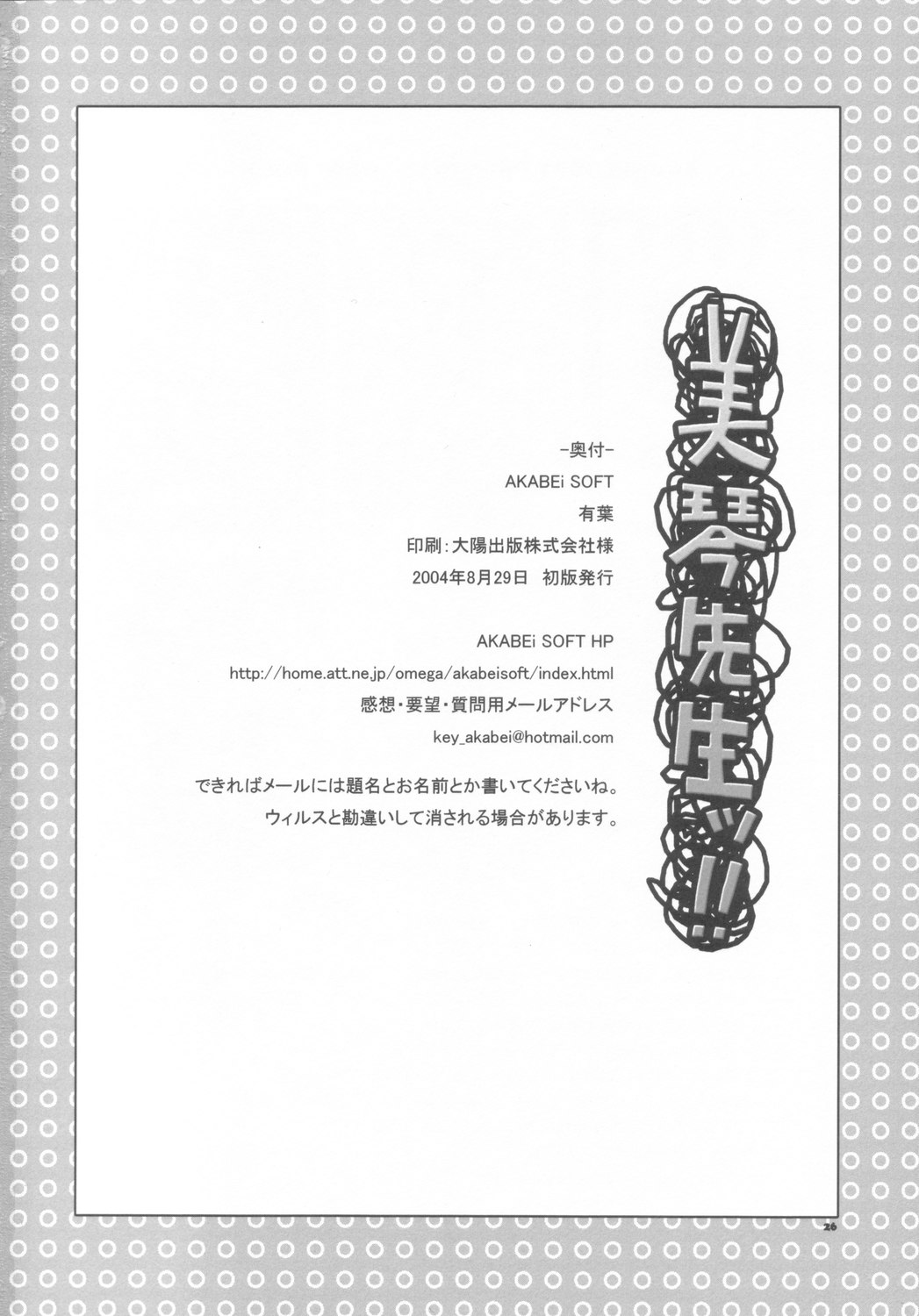 美琴先生ッ!!

-奥付-

AKABEi SOFT

有葉

印刷:大陽出版株式会社様

2004年8月29日 初版発行

AKABEi SOFT HP

http://home.att.ne.jp/omega/akabeisoft/index.html

感想・要望・質問用メールアドレス

key_akabei@hotmail.com

できればメールには題名とお名前とか書いてくださいね。
ウィルスと勘違いして消される場合があります。

26